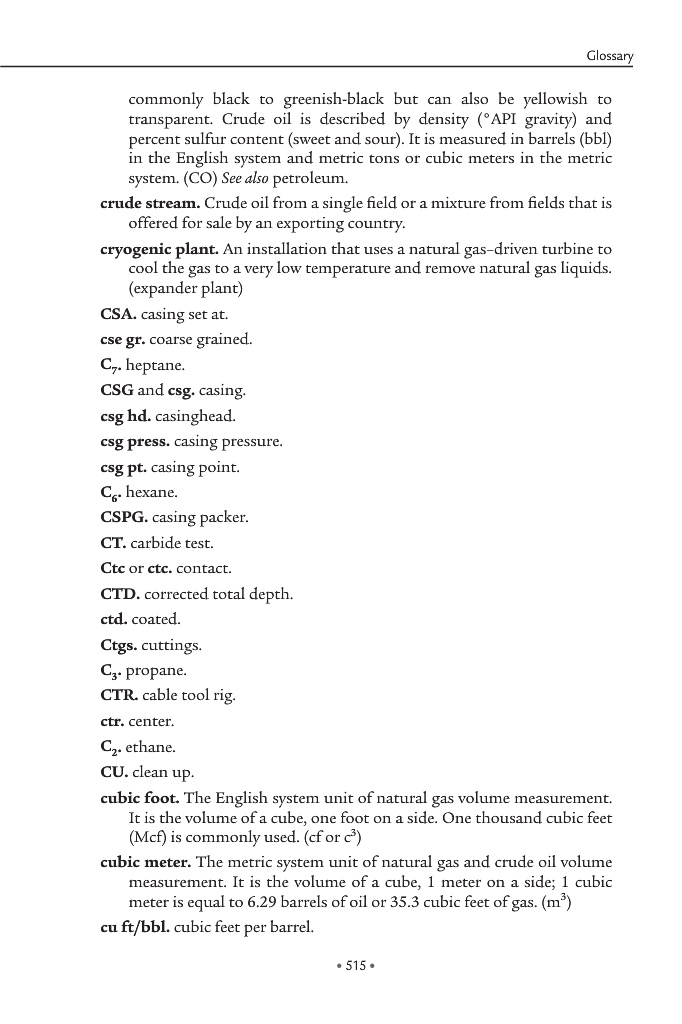 Glossary

commonly black to greenish-black but can also be yellowish to transparent. Crude oil is described by density (°API gravity) and percent sulfur content (sweet and sour). It is measured in barrels (bbl) in the English system and metric tons or cubic meters in the metric system. (CO) See also petroleum.

crude stream. Crude oil from a single field or a mixture from fields that is offered for sale by an exporting country.

cryogenic plant. An installation that uses a natural gas–driven turbine to cool the gas to a very low temperature and remove natural gas liquids. (expander plant)

CSA. casing set at.

cse gr. coarse grained.

$C_7$. heptane.

CSG and csg. casing.

csg hd. casinghead.

csg press. casing pressure.

csg pt. casing point.

$C_6$. hexane.

CSPG. casing packer.

CT. carbide test.

Ctc or ctc. contact.

CTD. corrected total depth.

ctd. coated.

Ctgs. cuttings.

$C_3$. propane.

CTR. cable tool rig.

ctr. center.

$C_2$. ethane.

CU. clean up.

cubic foot. The English system unit of natural gas volume measurement. It is the volume of a cube, one foot on a side. One thousand cubic feet (Mcf) is commonly used. (cf or $c^3$)

cubic meter. The metric system unit of natural gas and crude oil volume measurement. It is the volume of a cube, 1 meter on a side; 1 cubic meter is equal to 6.29 barrels of oil or 35.3 cubic feet of gas. ($m^3$)

cu ft/bbl. cubic feet per barrel.

• 515 •